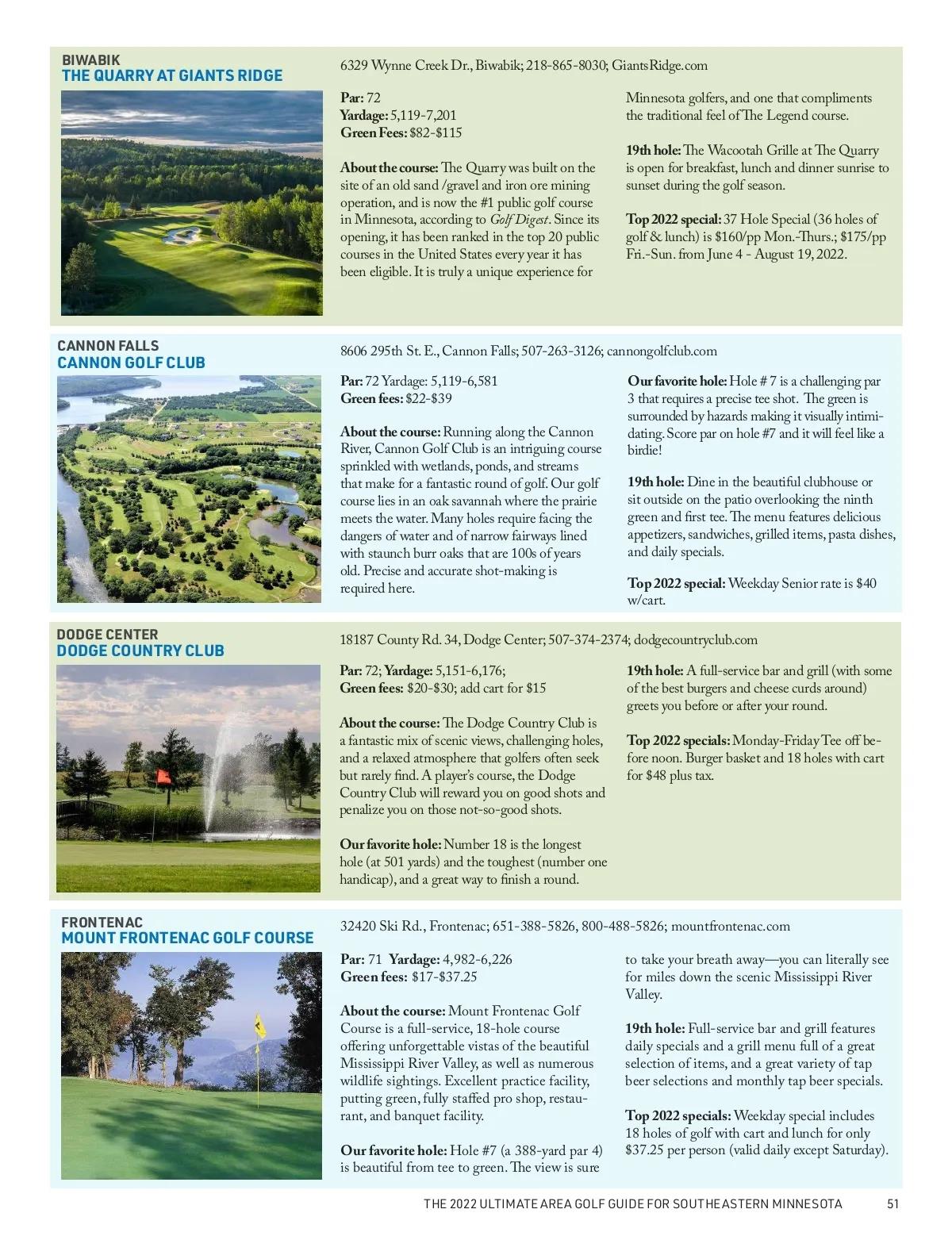 BIWABIK
THE QUARRY AT GIANTS RIDGE

6329 Wynne Creek Dr., Biwabik; 218-865-8030; GiantsRidge.com

Par: 72
Yardage: 5,119-7,201
Green Fees: $82-$115

About the course: The Quarry was built on the site of an old sand /gravel and iron ore mining operation, and is now the #1 public golf course in Minnesota, according to Golf Digest. Since its opening, it has been ranked in the top 20 public courses in the United States every year it has been eligible. It is truly a unique experience for Minnesota golfers, and one that compliments the traditional feel of The Legend course.

19th hole: The Wacootah Grille at The Quarry is open for breakfast, lunch and dinner sunrise to sunset during the golf season.

Top 2022 special: 37 Hole Special (36 holes of golf & lunch) is $160/pp Mon.-Thurs.; $175/pp Fri.-Sun. from June 4 - August 19, 2022.

CANNON FALLS
CANNON GOLF CLUB

8606 295th St. E., Cannon Falls; 507-263-3126; cannongolfclub.com

Par: 72 Yardage: 5,119-6,581
Green fees: $22-$39

About the course: Running along the Cannon River, Cannon Golf Club is an intriguing course sprinkled with wetlands, ponds, and streams that make for a fantastic round of golf. Our golf course lies in an oak savannah where the prairie meets the water. Many holes require facing the dangers of water and of narrow fairways lined with staunch burr oaks that are 100s of years old. Precise and accurate shot-making is required here.

Our favorite hole: Hole # 7 is a challenging par 3 that requires a precise tee shot. The green is surrounded by hazards making it visually intimidating. Score par on hole #7 and it will feel like a birdie!

19th hole: Dine in the beautiful clubhouse or sit outside on the patio overlooking the ninth green and first tee. The menu features delicious appetizers, sandwiches, grilled items, pasta dishes, and daily specials.

Top 2022 special: Weekday Senior rate is $40 w/cart.

DODGE CENTER
DODGE COUNTRY CLUB

18187 County Rd. 34, Dodge Center; 507-374-2374; dodgecountryclub.com

Par: 72; Yardage: 5,151-6,176;
Green fees: $20-$30; add cart for $15

About the course: The Dodge Country Club is a fantastic mix of scenic views, challenging holes, and a relaxed atmosphere that golfers often seek but rarely find. A player's course, the Dodge Country Club will reward you on good shots and penalize you on those not-so-good shots.

Our favorite hole: Number 18 is the longest hole (at 501 yards) and the toughest (number one handicap), and a great way to finish a round.

19th hole: A full-service bar and grill (with some of the best burgers and cheese curds around) greets you before or after your round.

Top 2022 specials: Monday-Friday Tee off before noon. Burger basket and 18 holes with cart for $48 plus tax.

FRONTENAC
MOUNT FRONTENAC GOLF COURSE

32420 Ski Rd., Frontenac; 651-388-5826, 800-488-5826; mountfrontenac.com

Par: 71 Yardage: 4,982-6,226
Green fees: $17-$37.25

About the course: Mount Frontenac Golf Course is a full-service, 18-hole course offering unforgettable vistas of the beautiful Mississippi River Valley, as well as numerous wildlife sightings. Excellent practice facility, putting green, fully staffed pro shop, restaurant, and banquet facility.

Our favorite hole: Hole #7 (a 388-yard par 4) is beautiful from tee to green. The view is sure to take your breath away—you can literally see for miles down the scenic Mississippi River Valley.

19th hole: Full-service bar and grill features daily specials and a grill menu full of a great selection of items, and a great variety of tap beer selections and monthly tap beer specials.

Top 2022 specials: Weekday special includes 18 holes of golf with cart and lunch for only $37.25 per person (valid daily except Saturday).

THE 2022 ULTIMATE AREA GOLF GUIDE FOR SOUTHEASTERN MINNESOTA 51